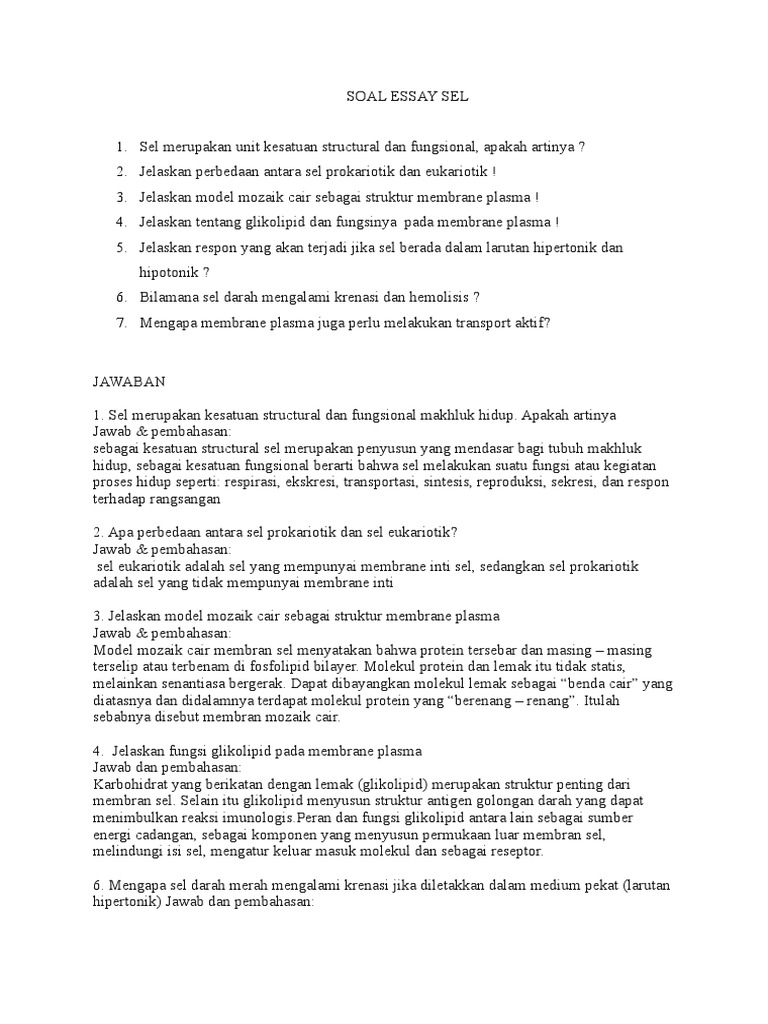 SOAL ESSAY SEL

1. Sel merupakan unit kesatuan structural dan fungsional, apakah artinya ?
2. Jelaskan perbedaan antara sel prokariotik dan eukariotik !
3. Jelaskan model mozaik cair sebagai struktur membrane plasma !
4. Jelaskan tentang glikolipid dan fungsinya pada membrane plasma !
5. Jelaskan respon yang akan terjadi jika sel berada dalam larutan hipertonik dan hipotonik ?
6. Bilamana sel darah mengalami krenasi dan hemolisis ?
7. Mengapa membrane plasma juga perlu melakukan transport aktif?

JAWABAN

1. Sel merupakan kesatuan structural dan fungsional makhluk hidup. Apakah artinya
Jawab & pembahasan:
sebagai kesatuan structural sel merupakan penyusun yang mendasar bagi tubuh makhluk hidup, sebagai kesatuan fungsional berarti bahwa sel melakukan suatu fungsi atau kegiatan proses hidup seperti: respirasi, ekskresi, transportasi, sintesis, reproduksi, sekresi, dan respon terhadap rangsangan

2. Apa perbedaan antara sel prokariotik dan sel eukariotik?
Jawab & pembahasan:
sel eukariotik adalah sel yang mempunyai membrane inti sel, sedangkan sel prokariotik adalah sel yang tidak mempunyai membrane inti

3. Jelaskan model mozaik cair sebagai struktur membrane plasma
Jawab & pembahasan:
Model mozaik cair membran sel menyatakan bahwa protein tersebar dan masing – masing terselip atau terbenam di fosfolipid bilayer. Molekul protein dan lemak itu tidak statis, melainkan senantiasa bergerak. Dapat dibayangkan molekul lemak sebagai “benda cair” yang diatasnya dan didalamnya terdapat molekul protein yang “berenang – renang”. Itulah sebabnya disebut membran mozaik cair.

4. Jelaskan fungsi glikolipid pada membrane plasma
Jawab dan pembahasan:
Karbohidrat yang berikatan dengan lemak (glikolipid) merupakan struktur penting dari membran sel. Selain itu glikolipid menyusun struktur antigen golongan darah yang dapat menimbulkan reaksi imunologis.Peran dan fungsi glikolipid antara lain sebagai sumber energi cadangan, sebagai komponen yang menyusun permukaan luar membran sel, melindungi isi sel, mengatur keluar masuk molekul dan sebagai reseptor.

6. Mengapa sel darah merah mengalami krenasi jika diletakkan dalam medium pekat (larutan hipertonik) Jawab dan pembahasan: